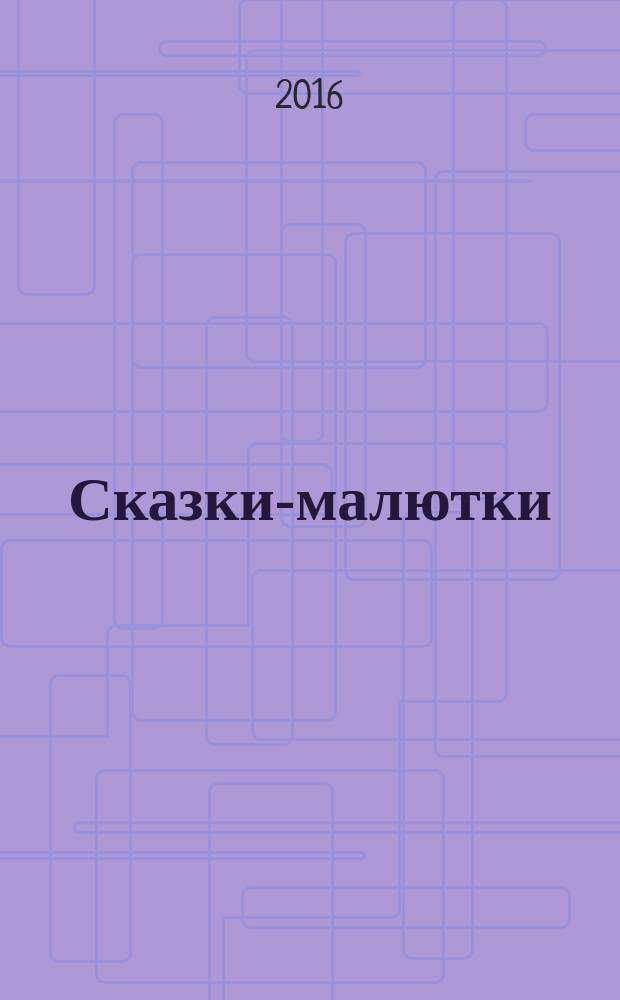 2016

Сказки-малютки